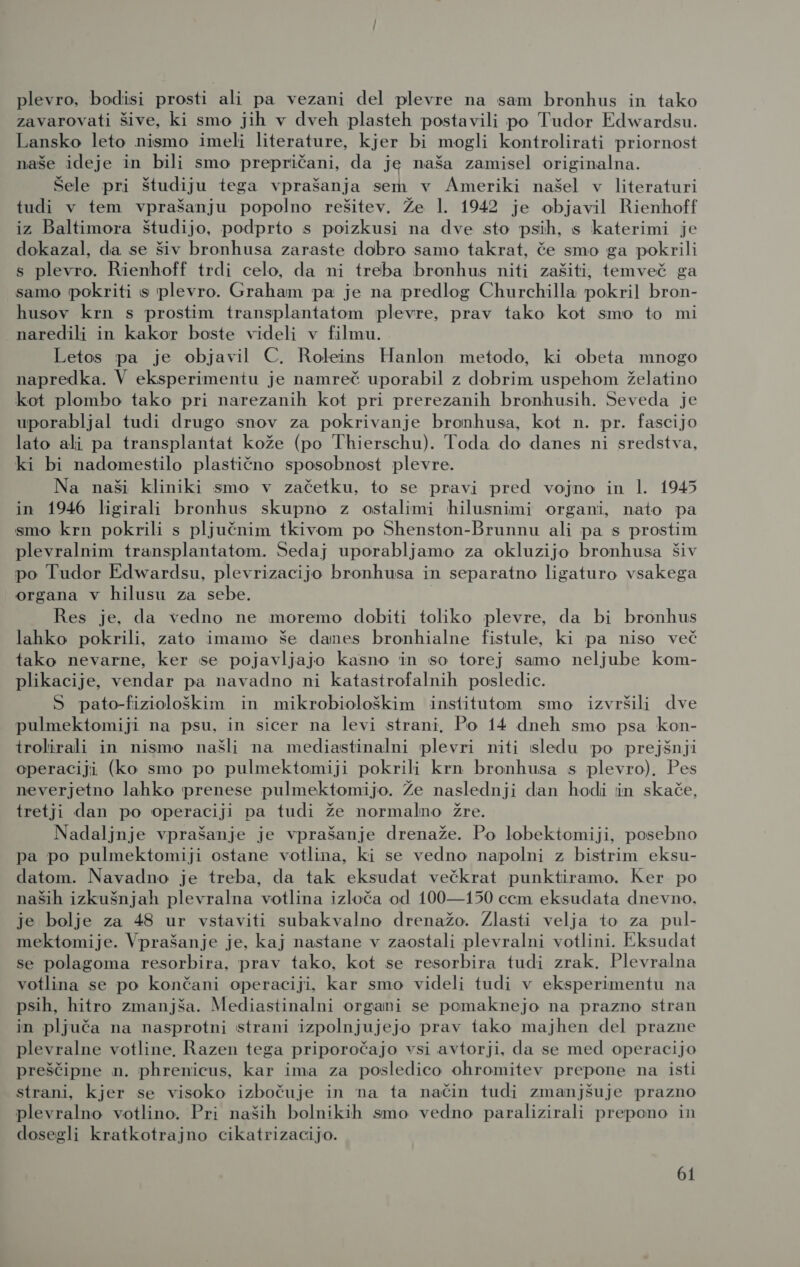 plevro, bodisi prosti ali pa vezani del plevre na sam bronhus in tako zavarovati šive, ki smo jih v dveh plasteh postavili po Tudor Edwardsu. Lansko leto nismo imeli literature, kjer bi mogli kontrolirati priornost naše ideje in bili smo prepričani, da je naša zamisel originalna.

Šele pri študiju tega vprašanja sem v Ameriki našel v literaturi tudi v tem vprašanju popolno rešitev. Že l. 1942 je objavil Rienhoff iz Baltimora študijo, podprto s poizkusi na dve sto psih, s katerimi je dokazal, da se šiv bronhusa zaraste dobro samo takrat, če smo ga pokrili s plevro. Rienhoff trdi celo, da ni treba bronhus niti zašiti, temveč ga samo pokriti s plevro. Graham pa je na predlog Churchilla pokril bronhusov krn s prostim transplantatom plevre, prav tako kot smo to mi naredili in kakor boste videli v filmu.

Letos pa je objavil C. Roleins Hanlon metodo, ki obeta mnogo napredka. V eksperimentu je namreč uporabil z dobrim uspehom želatino kot plombo tako pri narezanih kot pri prerezanih bronhusih. Seveda je uporabljal tudi drugo snov za pokrivanje bronhusa, kot n. pr. fascijo lato ali pa transplantat kože (po Thierschu). Toda do danes ni sredstva, ki bi nadomestilo plastično sposobnost plevre.

Na naši kliniki smo v začetku, to se pravi pred vojno in l. 1945 in 1946 ligirali bronhus skupno z ostalimi hilusnimi organi, nato pa smo krn pokrili s pljučnim tkivom po Shenston-Brunnu ali pa s prostim plevralnim transplantatom. Sedaj uporabljamo za okluzijo bronhusa šiv po Tudor Edwardsu, plevrizacijo bronhusa in separatno ligaturo vsakega organa v hilusu za sebe.

Res je, da vedno ne moremo dobiti toliko plevre, da bi bronhus lahko pokrili, zato imamo še danes bronhialne fistule, ki pa niso več tako nevarne, ker se pojavljajo kasno in so torej samo neljube komplikacije, vendar pa navadno ni katastrofalnih posledic.

S pato-fiziološkim in mikrobiološkim institutom smo izvršili dve pulmektomiji na psu, in sicer na levi strani. Po 14 dneh smo psa kontrolirali in nismo našli na mediastinalni plevri niti sledu po prejšnji operaciji (ko smo po pulmektomiji pokrili krn bronhusa s plevro). Pes neverjetno lahko prenese pulmektomijo. Že naslednji dan hodi in skače, tretji dan po operaciji pa tudi že normalno žre.

Nadaljnje vprašanje je vprašanje drenaže. Po lobektomiji, posebno pa po pulmektomiji ostane votlina, ki se vedno napolni z bistrim eksudatom. Navadno je treba, da tak eksudat večkrat punktiramo. Ker po naših izkušnjah plevralna votlina izloča od 100—150 ccm eksudata dnevno, je bolje za 48 ur vstaviti subakvalno drenažo. Zlasti velja to za pulmektomije. Vprašanje je, kaj nastane v zaostali plevralni votlini. Eksudat se polagoma resorbira, prav tako, kot se resorbira tudi zrak. Plevralna votlina se po končani operaciji, kar smo videli tudi v eksperimentu na psih, hitro zmanjša. Mediastinalni organi se pomaknejo na prazno stran in pljuča na nasprotni strani izpolnjujejo prav tako majhen del prazne plevralne votline. Razen tega priporočajo vsi avtorji, da se med operacijo preščipne n. phrenicus, kar ima za posledico ohromitev prepone na isti strani, kjer se visoko izbočuje in na ta način tudi zmanjšuje prazno plevralno votlino. Pri naših bolnikih smo vedno paralizirali prepono in dosegli kratkotrajno cikatrizacijo.

61